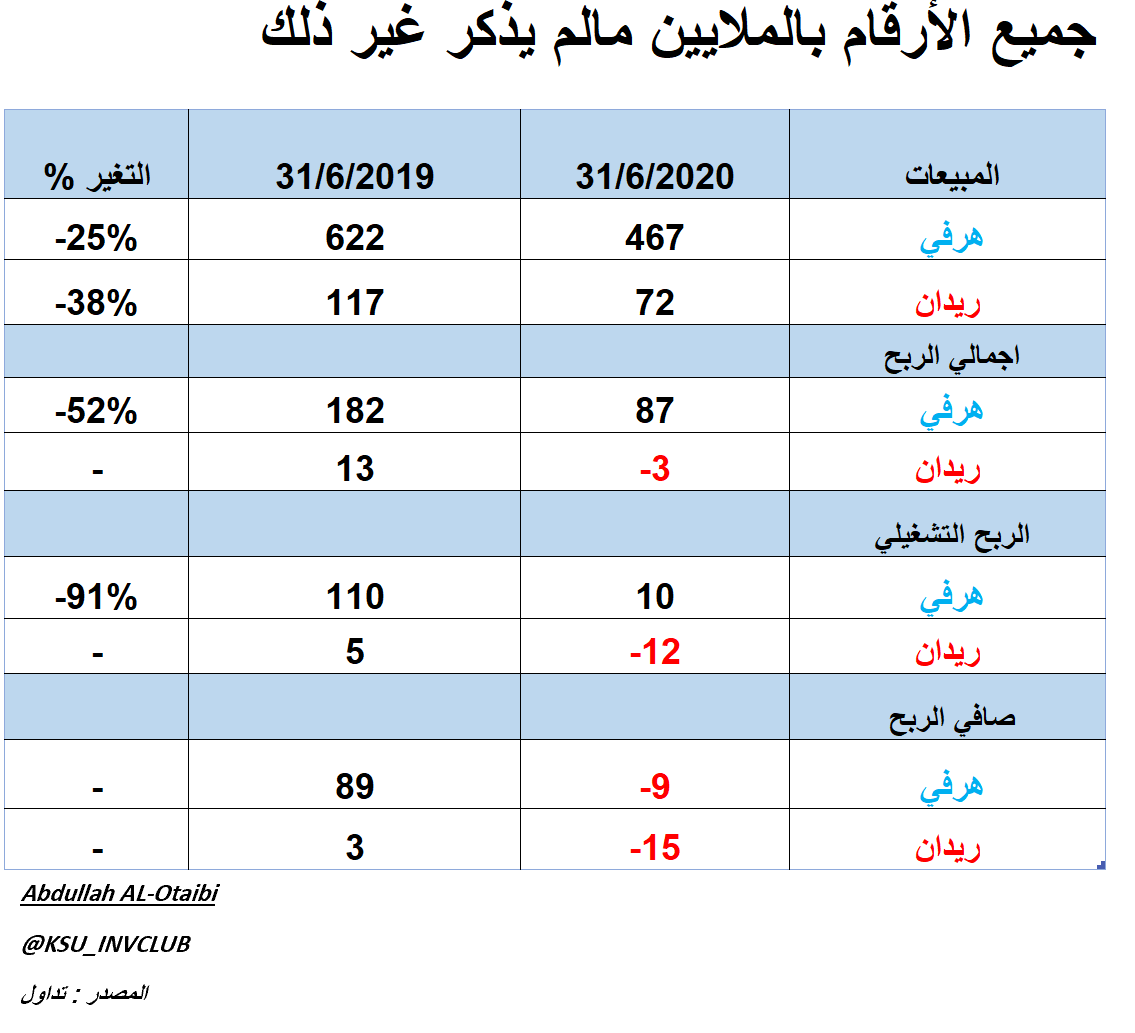 جميع الأرقام بالملايين مالم يذكر غير ذلك

| المبيعات | 31/6/2020 | 31/6/2019 | التغير % |
|---|---|---|---|
| هرفي | 467 | 622 | -25% |
| ريدان | 72 | 117 | -38% |
| اجمالي الربح | | | |
| هرفي | 87 | 182 | -52% |
| ريدان | -3 | 13 | - |
| الربح التشغيلي | | | |
| هرفي | 10 | 110 | -91% |
| ريدان | -12 | 5 | - |
| صافي الربح | | | |
| هرفي | -9 | 89 | - |
| ريدان | -15 | 3 | - |

Abdullah AL-Otaibi

@KSU_INVCLUB

المصدر : تداول